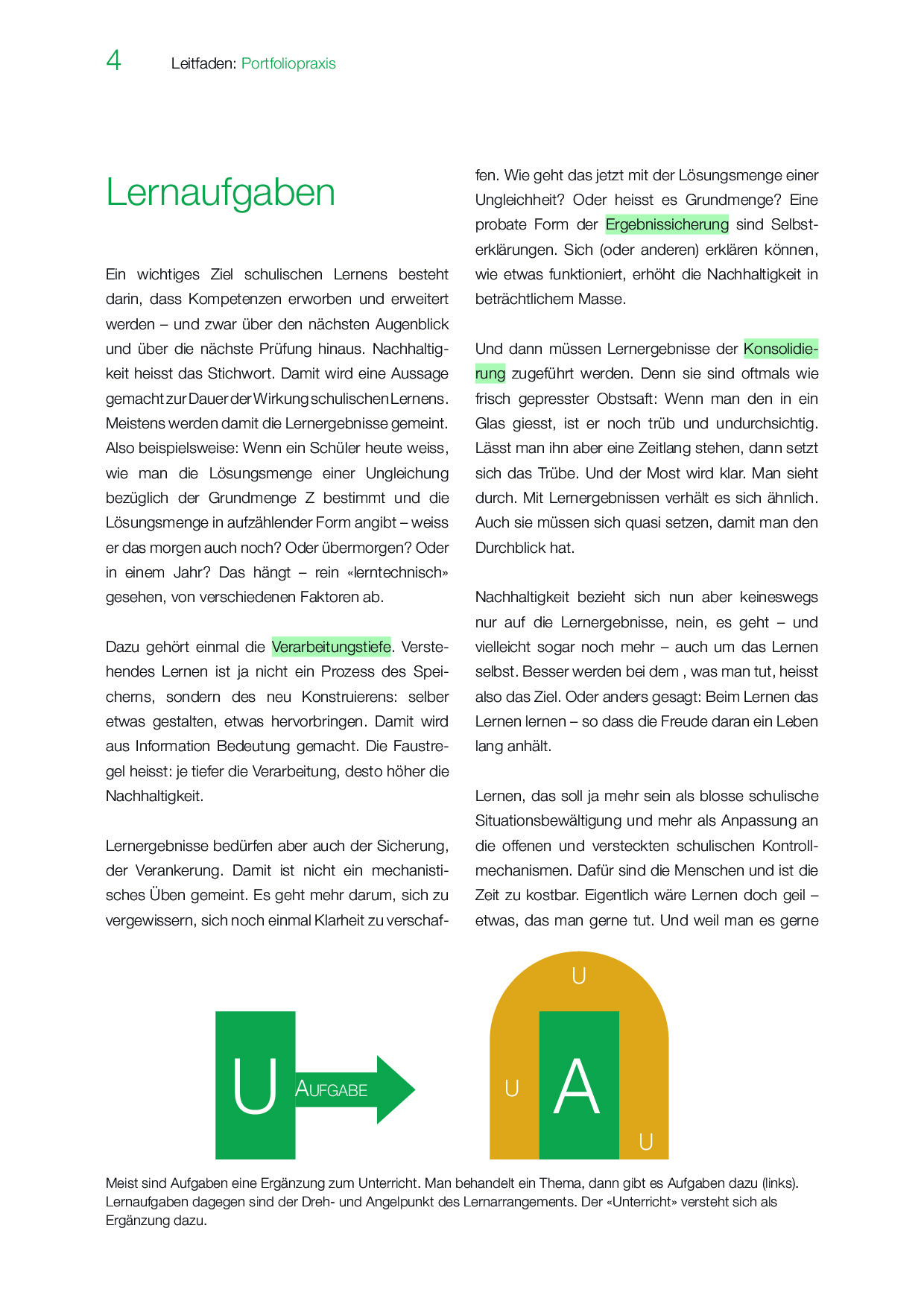 4 Leitfaden: Portfoliopraxis

Lernaufgaben

Ein wichtiges Ziel schulischen Lernens besteht darin, dass Kompetenzen erworben und erweitert werden – und zwar über den nächsten Augenblick und über die nächste Prüfung hinaus. Nachhaltigkeit heisst das Stichwort. Damit wird eine Aussage gemacht zur Dauer der Wirkung schulischen Lernens. Meistens werden damit die Lernergebnisse gemeint. Also beispielsweise: Wenn ein Schüler heute weiss, wie man die Lösungsmenge einer Ungleichung bezüglich der Grundmenge Z bestimmt und die Lösungsmenge in aufzählender Form angibt – weiss er das morgen auch noch? Oder übermorgen? Oder in einem Jahr? Das hängt – rein «lerntechnisch» gesehen, von verschiedenen Faktoren ab.

Dazu gehört einmal die Verarbeitungstiefe. Verstehendes Lernen ist ja nicht ein Prozess des Speicherns, sondern des neu Konstruierens: selber etwas gestalten, etwas hervorbringen. Damit wird aus Information Bedeutung gemacht. Die Faustregel heisst: je tiefer die Verarbeitung, desto höher die Nachhaltigkeit.

Lernergebnisse bedürfen aber auch der Sicherung, der Verankerung. Damit ist nicht ein mechanistisches Üben gemeint. Es geht mehr darum, sich zu vergewissern, sich noch einmal Klarheit zu verschaffen. Wie geht das jetzt mit der Lösungsmenge einer Ungleichheit? Oder heisst es Grundmenge? Eine probate Form der Ergebnissicherung sind Selbsterklärungen. Sich (oder anderen) erklären können, wie etwas funktioniert, erhöht die Nachhaltigkeit in beträchtlichem Masse.

Und dann müssen Lernergebnisse der Konsolidierung zugeführt werden. Denn sie sind oftmals wie frisch gepresster Obstsaft: Wenn man den in ein Glas giesst, ist er noch trüb und undurchsichtig. Lässt man ihn aber eine Zeitlang stehen, dann setzt sich das Trübe. Und der Most wird klar. Man sieht durch. Mit Lernergebnissen verhält es sich ähnlich. Auch sie müssen sich quasi setzen, damit man den Durchblick hat.

Nachhaltigkeit bezieht sich nun aber keineswegs nur auf die Lernergebnisse, nein, es geht – und vielleicht sogar noch mehr – auch um das Lernen selbst. Besser werden bei dem , was man tut, heisst also das Ziel. Oder anders gesagt: Beim Lernen das Lernen lernen – so dass die Freude daran ein Leben lang anhält.

Lernen, das soll ja mehr sein als blosse schulische Situationsbewältigung und mehr als Anpassung an die offenen und versteckten schulischen Kontrollmechanismen. Dafür sind die Menschen und ist die Zeit zu kostbar. Eigentlich wäre Lernen doch geil – etwas, das man gerne tut. Und weil man es gerne

U AUFGABE

U U A U

Meist sind Aufgaben eine Ergänzung zum Unterricht. Man behandelt ein Thema, dann gibt es Aufgaben dazu (links). Lernaufgaben dagegen sind der Dreh- und Angelpunkt des Lernarrangements. Der «Unterricht» versteht sich als Ergänzung dazu.